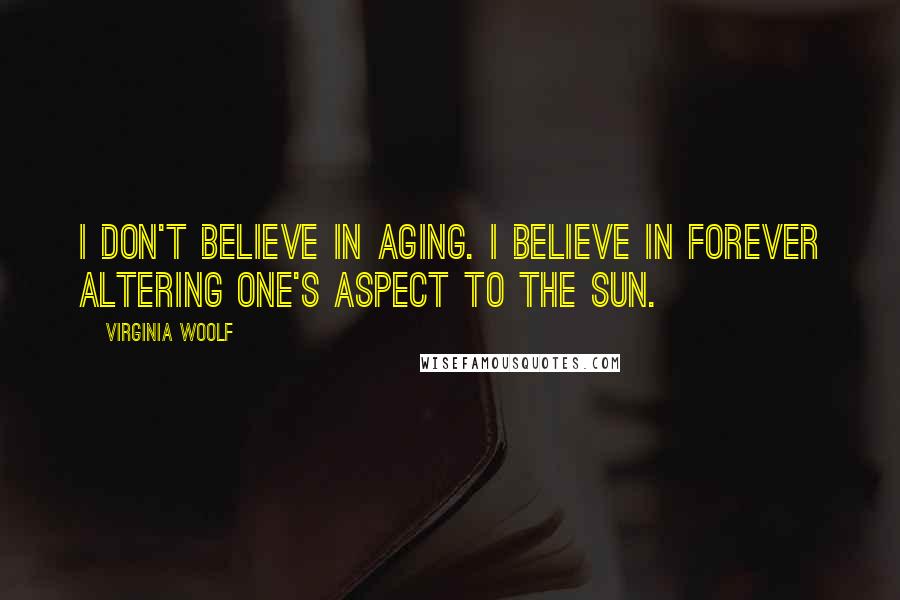 I DON'T BELIEVE IN AGING. I BELIEVE IN FOREVER ALTERING ONE'S ASPECT TO THE SUN.

VIRGINIA WOOLF

WISEFAMOUSQUOTES.COM